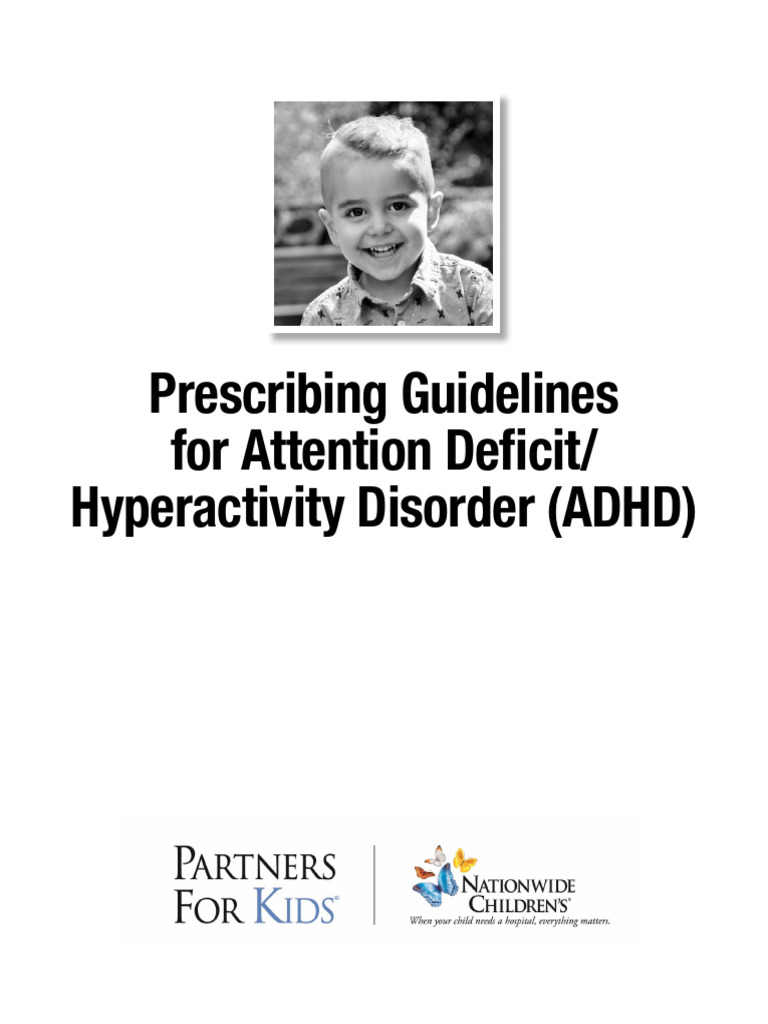 Prescribing Guidelines for Attention Deficit/ Hyperactivity Disorder (ADHD)

PARTNERS FOR KIDS®

NATIONWIDE CHILDREN'S®
When your child needs a hospital, everything matters.